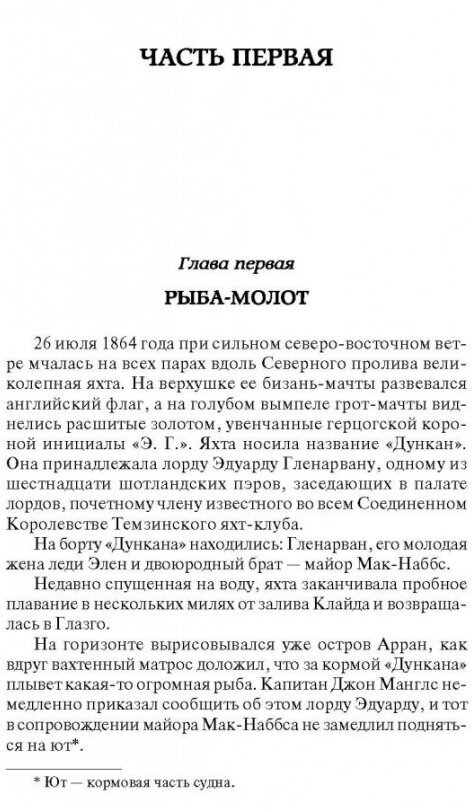 ЧАСТЬ ПЕРВАЯ

Глава первая

РЫБА-МОЛОТ

26 июля 1864 года при сильном северо-восточном ветре мчалась на всех парах вдоль Северного пролива великолепная яхта. На верхушке ее бизань-мачты развевался английский флаг, а на голубом вымпеле грот-мачты виднелись расшитые золотом, увенчанные герцогской короной инициалы «Э. Г.». Яхта носила название «Дункан». Она принадлежала лорду Эдуарду Гленарвану, одному из шестнадцати шотландских пэров, заседающих в палате лордов, почетному члену известного во всем Соединенном Королевстве Темзинского яхт-клуба.

На борту «Дункана» находились: Гленарван, его молодая жена леди Элен и двоюродный брат — майор Мак-Наббс.

Недавно спущенная на воду, яхта заканчивала пробное плавание в нескольких милях от залива Клайда и возвращалась в Глазго.

На горизонте вырисовывался уже остров Арран, как вдруг вахтенный матрос доложил, что за кормой «Дункана» плывет какая-то огромная рыба. Капитан Джон Манглс немедленно приказал сообщить об этом лорду Эдуарду, и тот в сопровождении майора Мак-Наббса не замедлил подняться на ют*.

* Ют — кормовая часть судна.